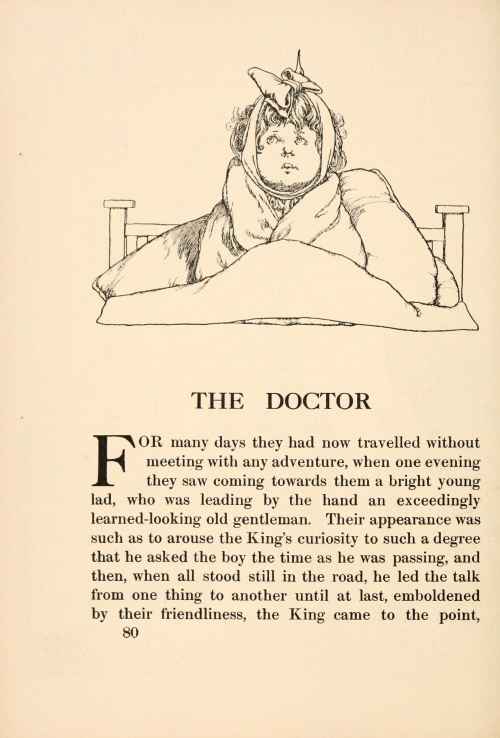 THE DOCTOR

FOR many days they had now travelled without meeting with any adventure, when one evening they saw coming towards them a bright young lad, who was leading by the hand an exceedingly learned-looking old gentleman. Their appearance was such as to arouse the King's curiosity to such a degree that he asked the boy the time as he was passing, and then, when all stood still in the road, he led the talk from one thing to another until at last, emboldened by their friendliness, the King came to the point,

80